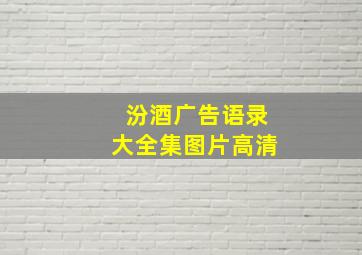 汾酒广告语录
大全集图片高清